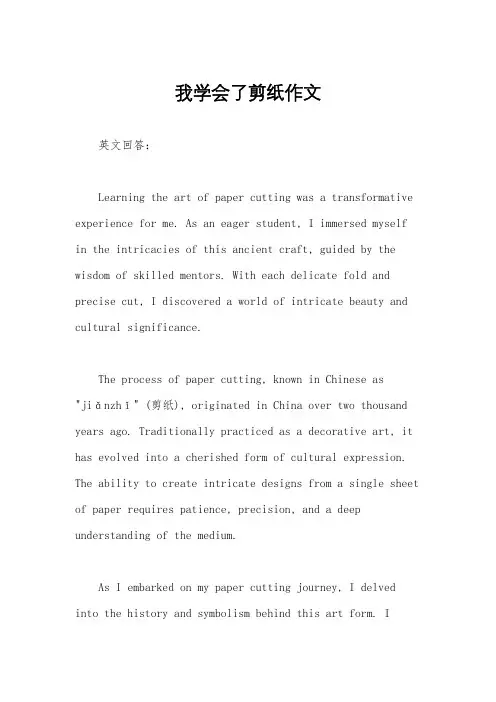 我学会了剪纸作文

英文回答：

Learning the art of paper cutting was a transformative experience for me. As an eager student, I immersed myself in the intricacies of this ancient craft, guided by the wisdom of skilled mentors. With each delicate fold and precise cut, I discovered a world of intricate beauty and cultural significance.

The process of paper cutting, known in Chinese as "jiǎnzhǐ" (剪纸), originated in China over two thousand years ago. Traditionally practiced as a decorative art, it has evolved into a cherished form of cultural expression. The ability to create intricate designs from a single sheet of paper requires patience, precision, and a deep understanding of the medium.

As I embarked on my paper cutting journey, I delved into the history and symbolism behind this art form. I